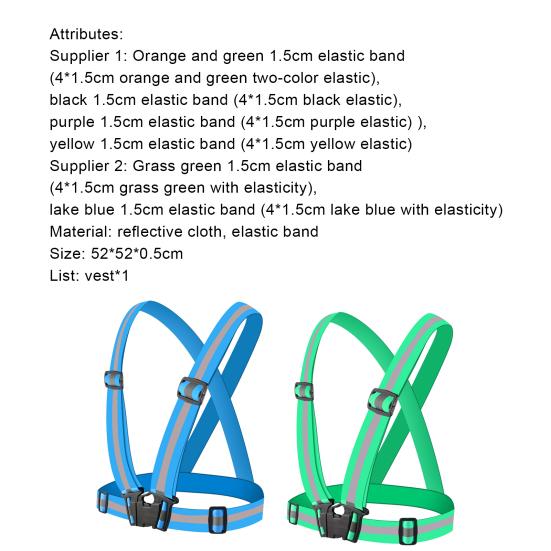 Attributes:
Supplier 1: Orange and green 1.5cm elastic band
(4*1.5cm orange and green two-color elastic),
black 1.5cm elastic band (4*1.5cm black elastic),
purple 1.5cm elastic band (4*1.5cm purple elastic) ),
yellow 1.5cm elastic band (4*1.5cm yellow elastic)
Supplier 2: Grass green 1.5cm elastic band
(4*1.5cm grass green with elasticity),
lake blue 1.5cm elastic band (4*1.5cm lake blue with elasticity)
Material: reflective cloth, elastic band
Size: 52*52*0.5cm
List: vest*1